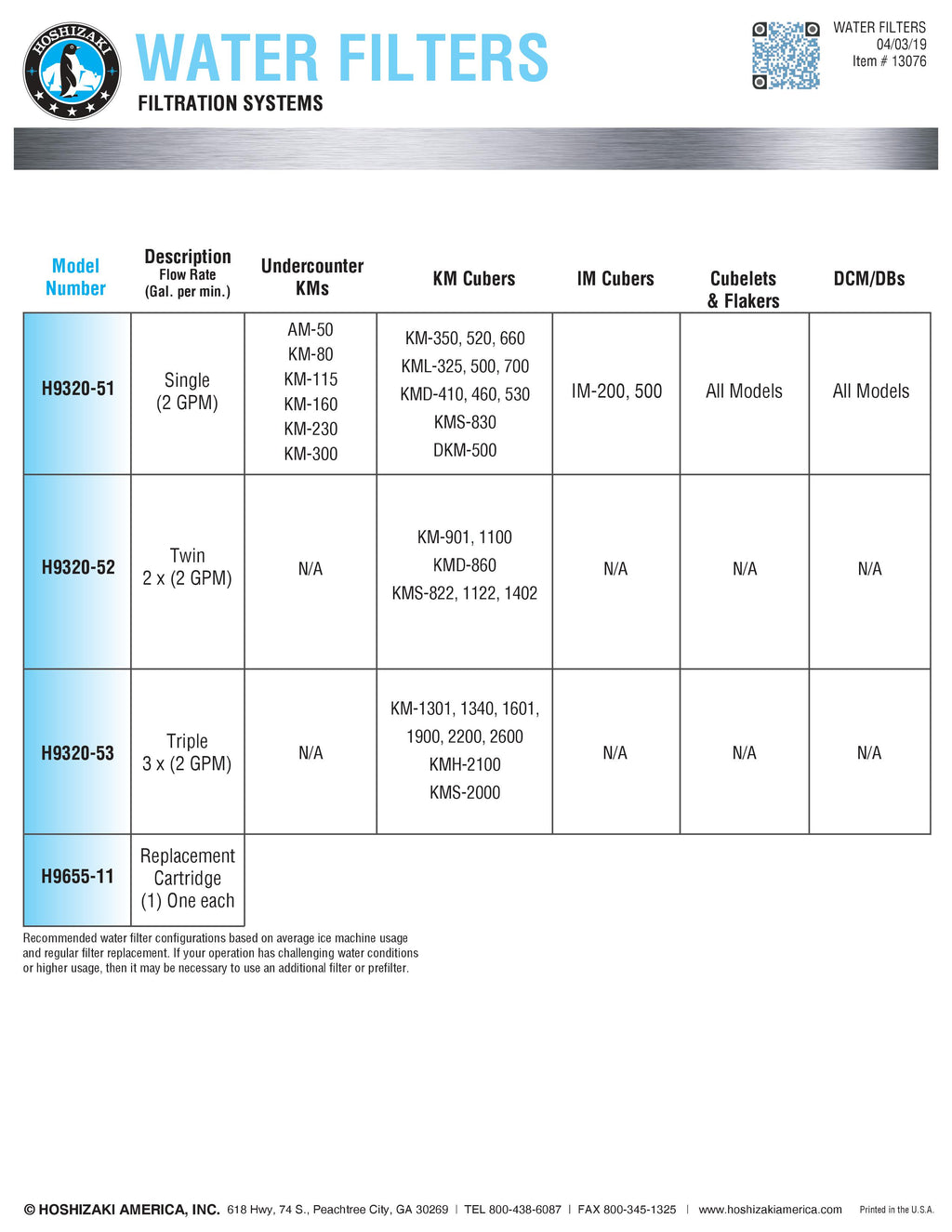 HOSHIZAKI

WATER FILTERS

FILTRATION SYSTEMS

WATER FILTERS
04/03/19
Item # 13076

| Model Number | Description Flow Rate (Gal. per min.) | Undercounter KMs | KM Cubers | IM Cubers | Cubelets & Flakers | DCM/DBs |
|---|---|---|---|---|---|---|
| H9320-51 | Single (2 GPM) | AM-50 KM-80 KM-115 KM-160 KM-230 KM-300 | KM-350, 520, 660 KML-325, 500, 700 KMD-410, 460, 530 KMS-830 DKM-500 | IM-200, 500 | All Models | All Models |
| H9320-52 | Twin 2 x (2 GPM) | N/A | KM-901, 1100 KMD-860 KMS-822, 1122, 1402 | N/A | N/A | N/A |
| H9320-53 | Triple 3 x (2 GPM) | N/A | KM-1301, 1340, 1601, 1900, 2200, 2600 KMH-2100 KMS-2000 | N/A | N/A | N/A |
| H9655-11 | Replacement Cartridge (1) One each | | | | | |

Recommended water filter configurations based on average ice machine usage and regular filter replacement. If your operation has challenging water conditions or higher usage, then it may be necessary to use an additional filter or prefilter.

© HOSHIZAKI AMERICA, INC. 618 Hwy, 74 S., Peachtree City, GA 30269 | TEL 800-438-6087 | FAX 800-345-1325 | www.hoshizakiamerica.com Printed in the U.S.A.